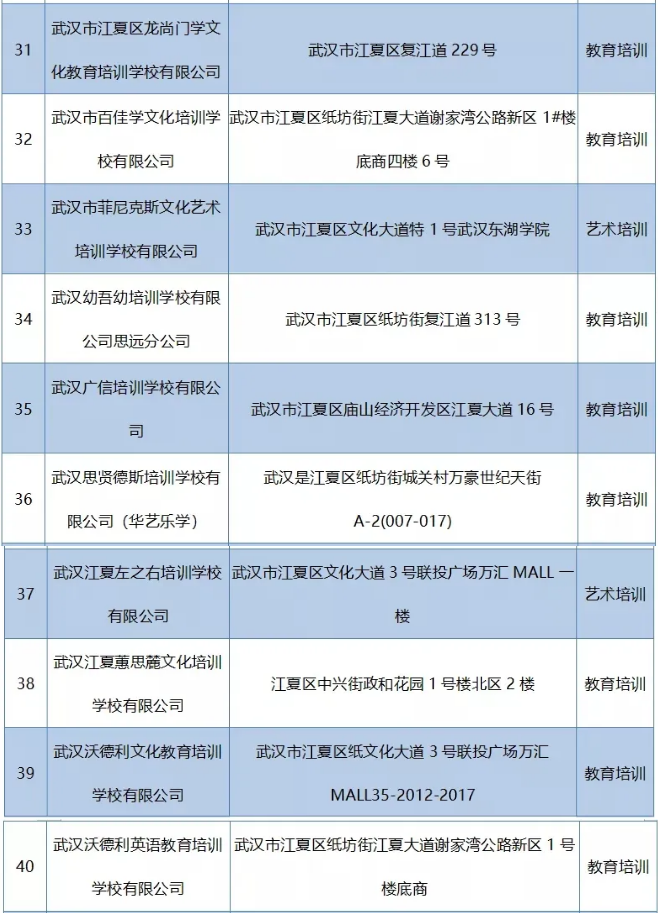 | 31 | 武汉市江夏区龙尚门学文化教育培训学校有限公司 | 武汉市江夏区复江道 229 号 | 教育培训 |
|---|---|---|---|
| 32 | 武汉市百佳学文化培训学校有限公司 | 武汉市江夏区纸坊街江夏大道谢家湾公路新区 1#楼底商四楼 6 号 | 教育培训 |
| 33 | 武汉市菲尼克斯文化艺术培训学校有限公司 | 武汉市江夏区文化大道特 1 号武汉东湖学院 | 艺术培训 |
| 34 | 武汉幼吾幼培训学校有限公司思远分公司 | 武汉市江夏区纸坊街复江道 313 号 | 教育培训 |
| 35 | 武汉广信培训学校有限公司 | 武汉市江夏区庙山经济开发区江夏大道 16 号 | 教育培训 |
| 36 | 武汉思贤德斯培训学校有限公司（华艺乐学） | 武汉是江夏区纸坊街城关村万豪世纪天街 A-2(007-017) | 教育培训 |
| 37 | 武汉江夏左之右培训学校有限公司 | 武汉市江夏区文化大道 3 号联投广场万汇 MALL 一楼 | 艺术培训 |
| 38 | 武汉江夏蕙思麓文化培训学校有限公司 | 江夏区中兴街政和花园 1 号楼北区 2 楼 | 教育培训 |
| 39 | 武汉沃德利文化教育培训学校有限公司 | 武汉市江夏区纸文化大道 3 号联投广场万汇 MALL35-2012-2017 | 教育培训 |
| 40 | 武汉沃德利英语教育培训学校有限公司 | 武汉市江夏区纸坊街江夏大道谢家湾公路新区 1 号楼底商 | 教育培训 |